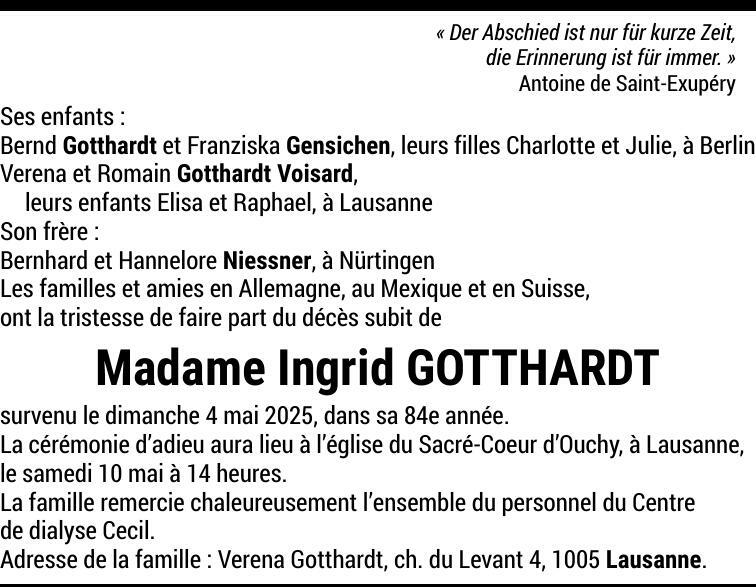 « Der Abschied ist nur für kurze Zeit,
die Erinnerung ist für immer. »
Antoine de Saint-Exupéry

Ses enfants :
Bernd Gotthardt et Franziska Gensichen, leurs filles Charlotte et Julie, à Berlin
Verena et Romain Gotthardt Voisard,
leurs enfants Elisa et Raphael, à Lausanne
Son frère :
Bernhard et Hannelore Niessner, à Nürtingen
Les familles et amies en Allemagne, au Mexique et en Suisse,
ont la tristesse de faire part du décès subit de

Madame Ingrid GOTTHARDT

survenu le dimanche 4 mai 2025, dans sa 84e année.
La cérémonie d'adieu aura lieu à l'église du Sacré-Coeur d'Ouchy, à Lausanne, le samedi 10 mai à 14 heures.
La famille remercie chaleureusement l'ensemble du personnel du Centre de dialyse Cecil.
Adresse de la famille : Verena Gotthardt, ch. du Levant 4, 1005 Lausanne.